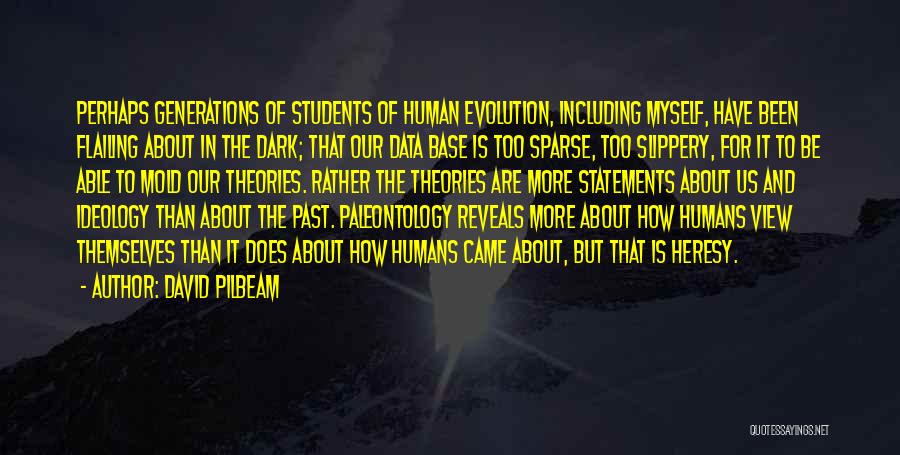 PERHAPS GENERATIONS OF STUDENTS OF HUMAN EVOLUTION, INCLUDING MYSELF, HAVE BEEN FLAILING ABOUT IN THE DARK; THAT OUR DATA BASE IS TOO SPARSE, TOO SLIPPERY, FOR IT TO BE ABLE TO MOLD OUR THEORIES. RATHER THE THEORIES ARE MORE STATEMENTS ABOUT US AND IDEOLOGY THAN ABOUT THE PAST. PALEONTOLOGY REVEALS MORE ABOUT HOW HUMANS VIEW THEMSELVES THAN IT DOES ABOUT HOW HUMANS CAME ABOUT, BUT THAT IS HERESY.

- AUTHOR: DAVID PILBEAM

QUOTESSAYINGS.NET